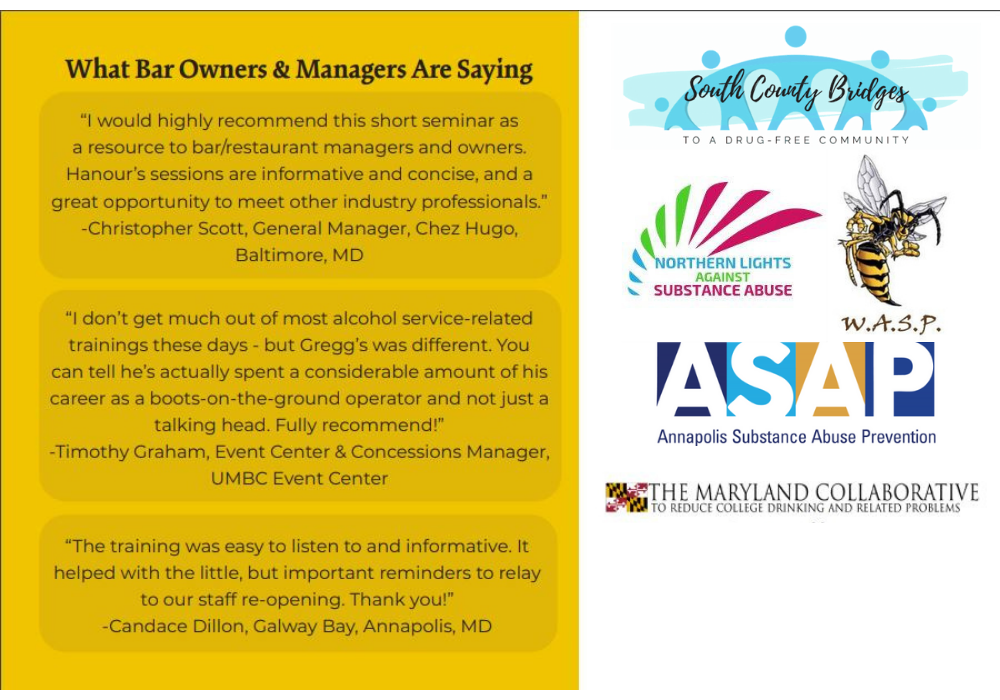 What Bar Owners & Managers Are Saying

“I would highly recommend this short seminar as a resource to bar/restaurant managers and owners. Hanour’s sessions are informative and concise, and a great opportunity to meet other industry professionals.”
-Christopher Scott, General Manager, Chez Hugo, Baltimore, MD

“I don’t get much out of most alcohol service-related trainings these days - but Gregg’s was different. You can tell he’s actually spent a considerable amount of his career as a boots-on-the-ground operator and not just a talking head. Fully recommend!”
-Timothy Graham, Event Center & Concessions Manager, UMBC Event Center

“The training was easy to listen to and informative. It helped with the little, but important reminders to relay to our staff re-opening. Thank you!”
-Candace Dillon, Galway Bay, Annapolis, MD

South County Bridges
TO A DRUG-FREE COMMUNITY

NORTHERN LIGHTS AGAINST SUBSTANCE ABUSE

W.A.S.P.

ASAP
Annapolis Substance Abuse Prevention

THE MARYLAND COLLABORATIVE
TO REDUCE COLLEGE DRINKING AND RELATED PROBLEMS